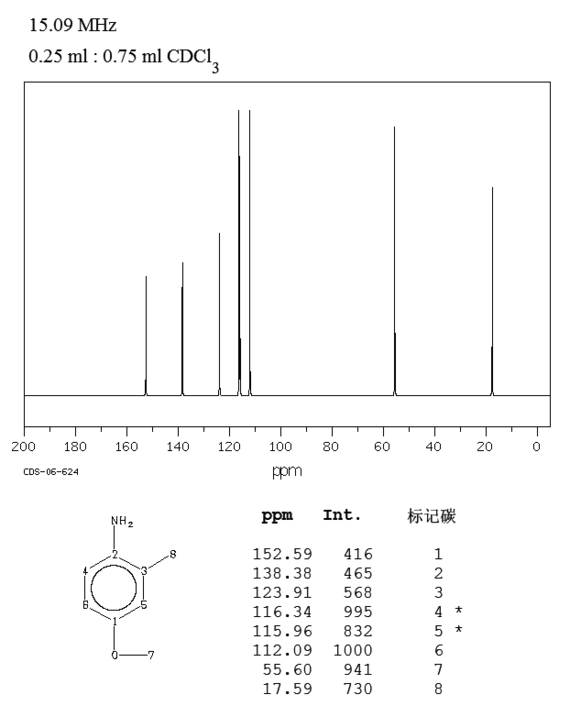 15.09 MHz

0.25 ml : 0.75 ml $CDCl_3$

200 180 160 140 120 100 80 60 40 20 0

CDS-06-624

ppm

$NH_2$

2

3

8

4

6

5

1

O

7

| ppm | Int. | 标记碳 |
|---|---|---|
| 152.59 | 416 | 1 |
| 138.38 | 465 | 2 |
| 123.91 | 568 | 3 |
| 116.34 | 995 | 4 * |
| 115.96 | 832 | 5 * |
| 112.09 | 1000 | 6 |
| 55.60 | 941 | 7 |
| 17.59 | 730 | 8 |